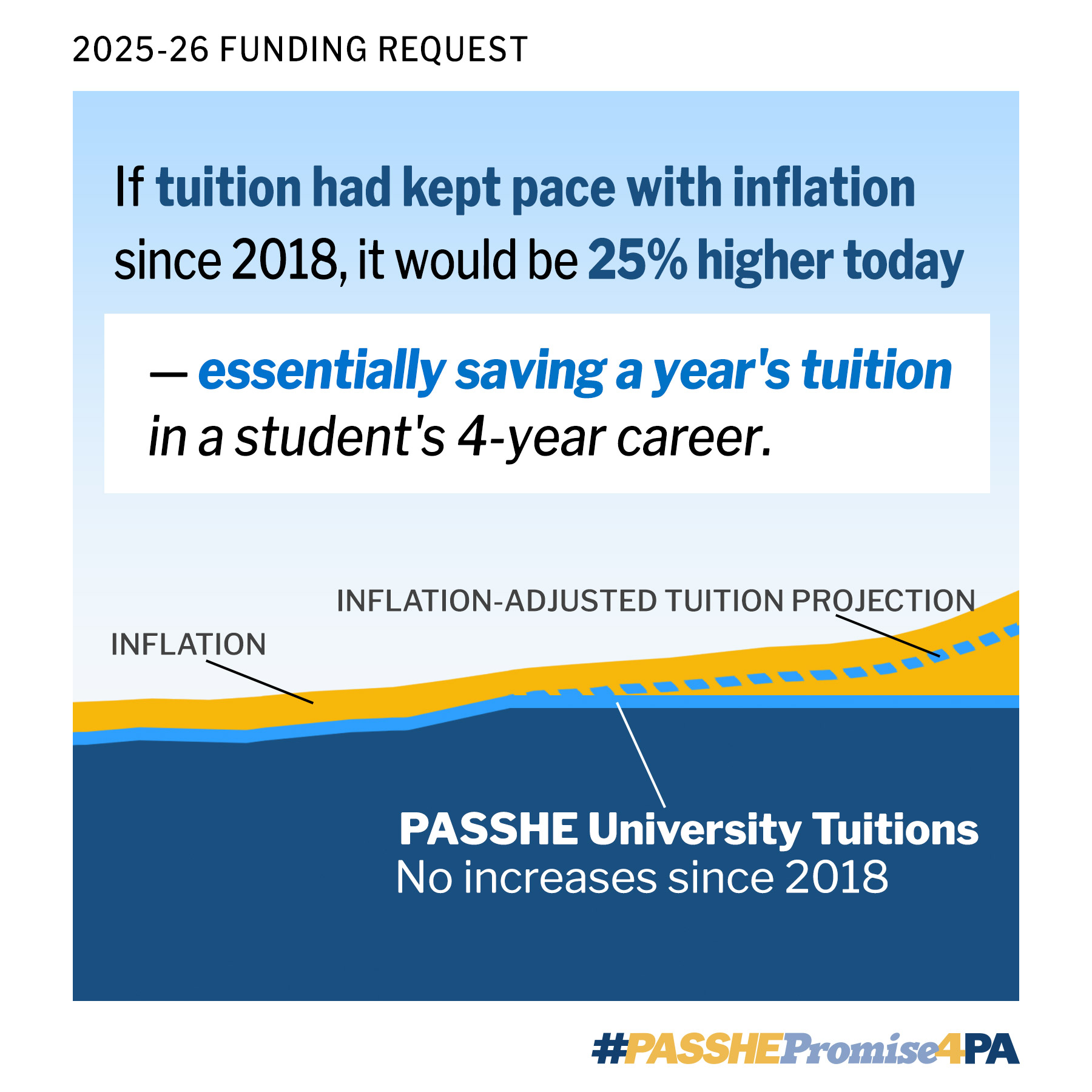 2025-26 FUNDING REQUEST

If tuition had kept pace with inflation since 2018, it would be 25% higher today

— essentially saving a year's tuition in a student's 4-year career.

INFLATION-ADJUSTED TUITION PROJECTION

INFLATION

PASSHE University Tuitions
No increases since 2018

#PASSHEPromise4PA